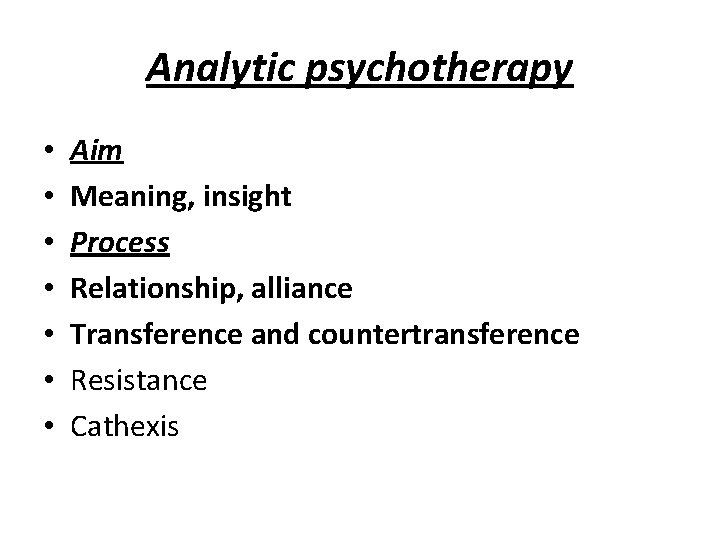 Analytic psychotherapy

• Aim
• Meaning, insight
• Process
• Relationship, alliance
• Transference and countertransference
• Resistance
• Cathexis